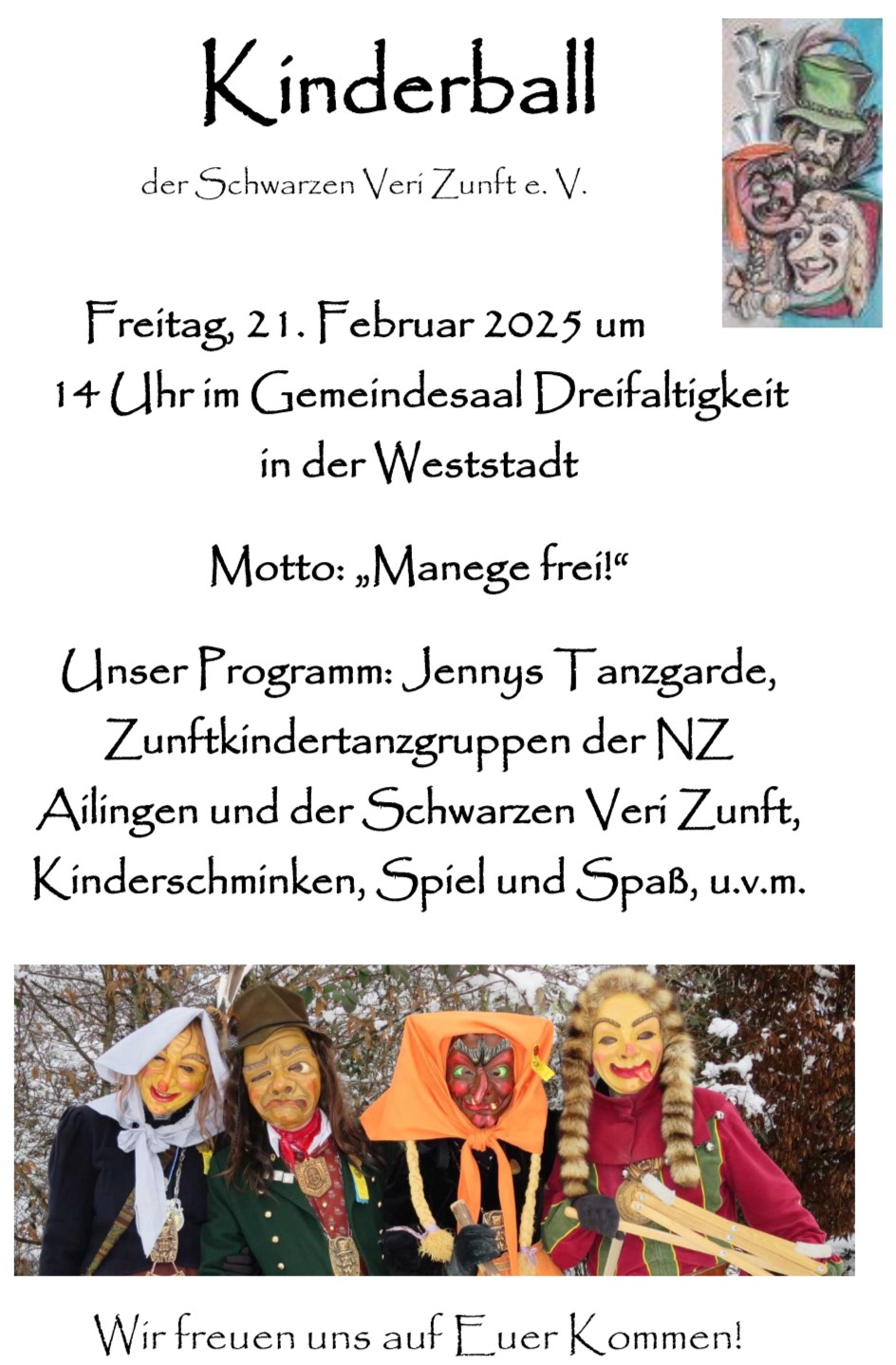 Kinderball

der Schwarzen Veri Zunft e. V.

Freitag, 21. Februar 2025 um 14 Uhr im Gemeindesaal Dreifaltigkeit in der Weststadt

Motto: „Manege frei!“

Unser Programm: Jennys Tanzgarde, Zunftkindertanzgruppen der NZ Ailingen und der Schwarzen Veri Zunft, Kinderschminken, Spiel und Spaß, u.v.m.

Wir freuen uns auf Euer Kommen!